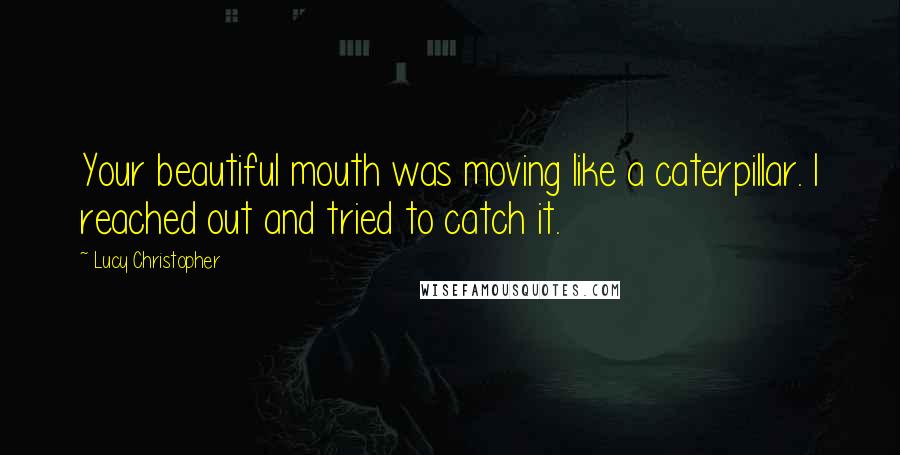 Your beautiful mouth was moving like a caterpillar. I reached out and tried to catch it.

~ Lucy Christopher

WISEFAMOUSQUOTES.COM